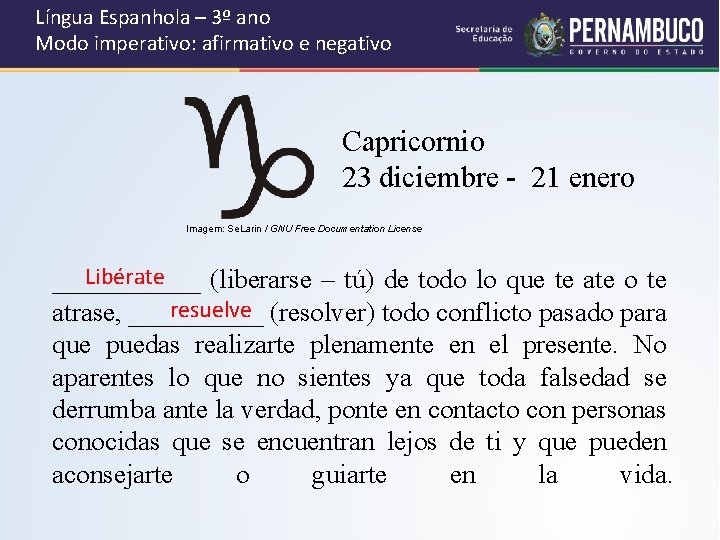 Língua Espanhola – 3º ano
Modo imperativo: afirmativo e negativo

Secretaria de Educação
PERNAMBUCO
GOVERNO DO ESTADO

Capricornio
23 diciembre - 21 enero

Imagem: SeLarin / GNU Free Documentation License

Libérate (liberarse – tú) de todo lo que te ate o te atrase, resuelve (resolver) todo conflicto pasado para que puedas realizarte plenamente en el presente. No aparentes lo que no sientes ya que toda falsedad se derrumba ante la verdad, ponte en contacto con personas conocidas que se encuentran lejos de ti y que pueden aconsejarte o guiarte en la vida.